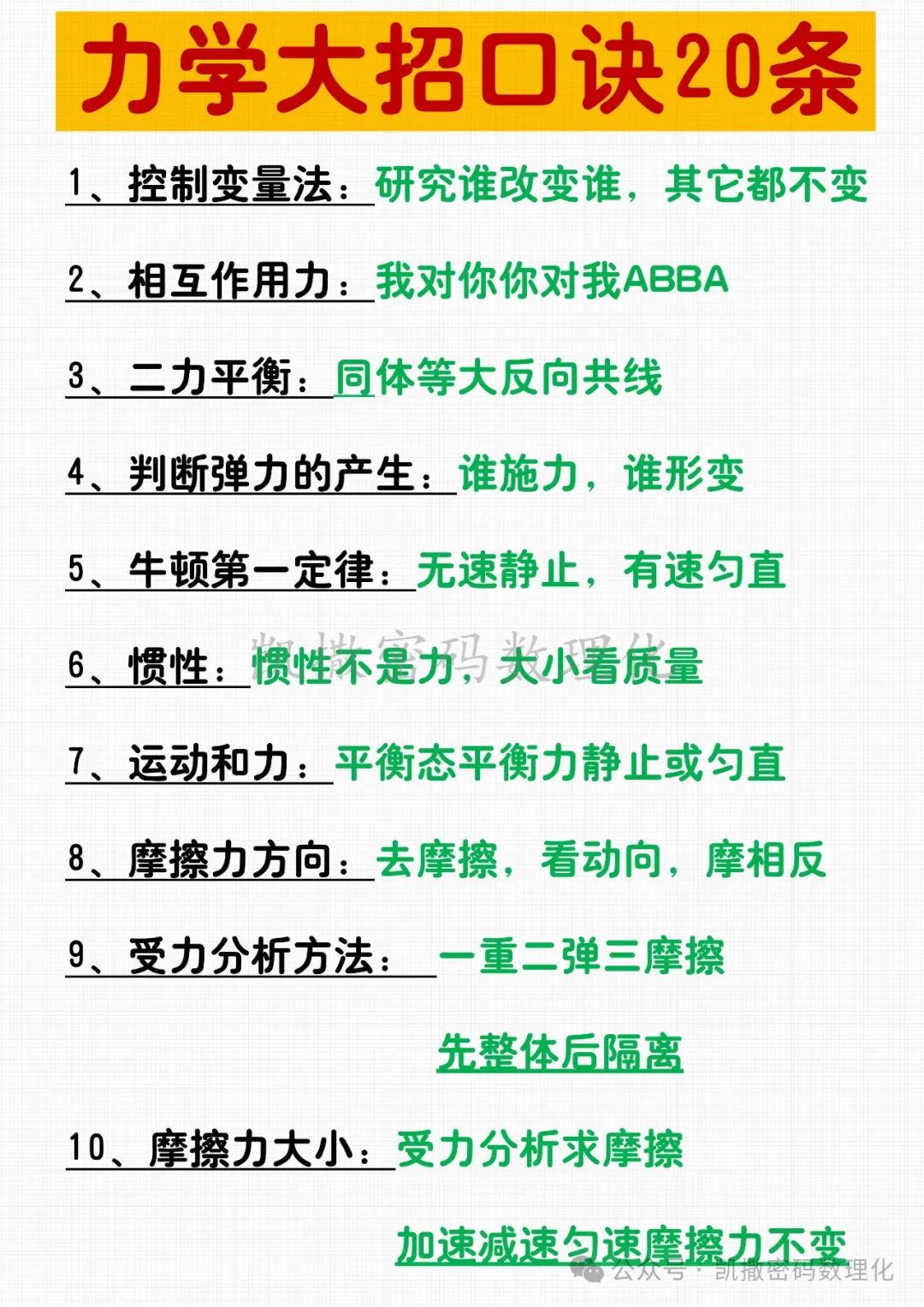 力学大招口诀20条

1、控制变量法：研究谁改变谁，其它都不变

2、相互作用力：我对你你对我ABBA

3、二力平衡：同体等大反向共线

4、判断弹力的产生：谁施力，谁形变

5、牛顿第一定律：无速静止，有速匀直

6、惯性：惯性不是力，大小看质量

凯撒密码数理化

7、运动和力：平衡态平衡力静止或匀直

8、摩擦力方向：去摩擦，看动向，摩相反

9、受力分析方法：一重二弹三摩擦

先整体后隔离

10、摩擦力大小：受力分析求摩擦

加速减速匀速摩擦力不变

公众号 · 凯撒密码数理化